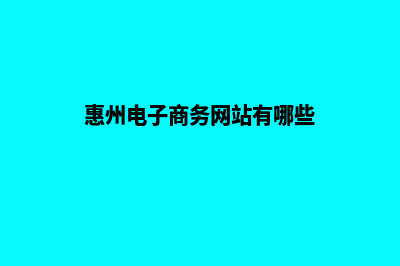 惠州电子商务网站有哪些